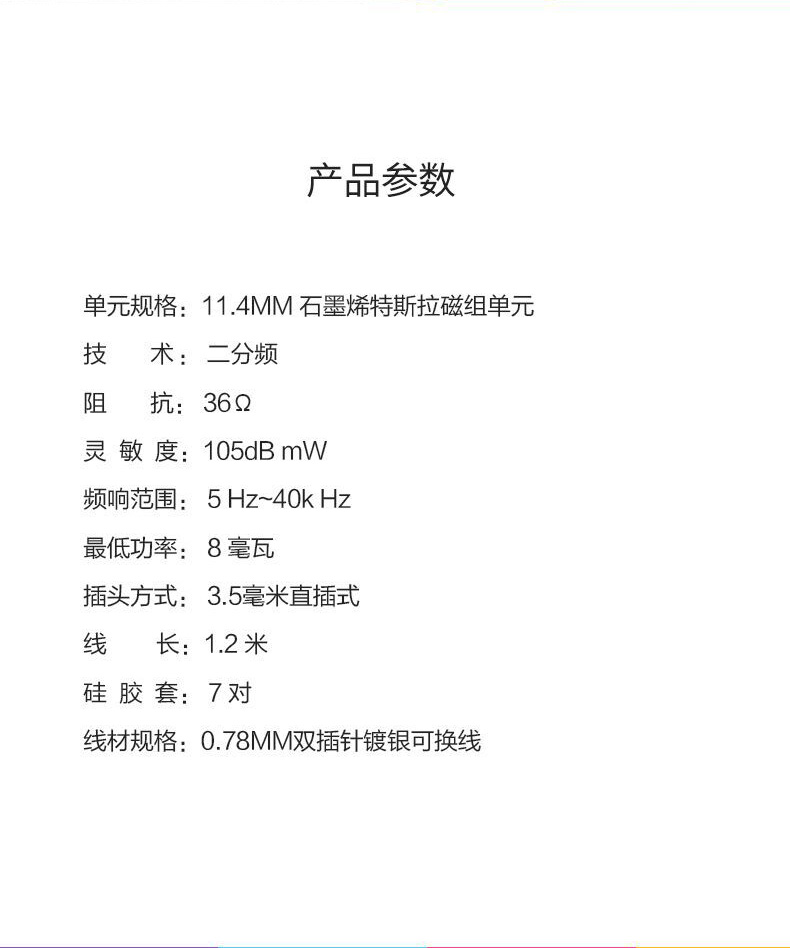 产品参数

单元规格：11.4MM 石墨烯特斯拉磁组单元

技　　术：二分频

阻　　抗：36Ω

灵 敏 度：105dB mW

频响范围：5 Hz~40k Hz

最低功率：8 毫瓦

插头方式：3.5毫米直插式

线　　长：1.2 米

硅 胶 套：7 对

线材规格：0.78MM双插针镀银可换线